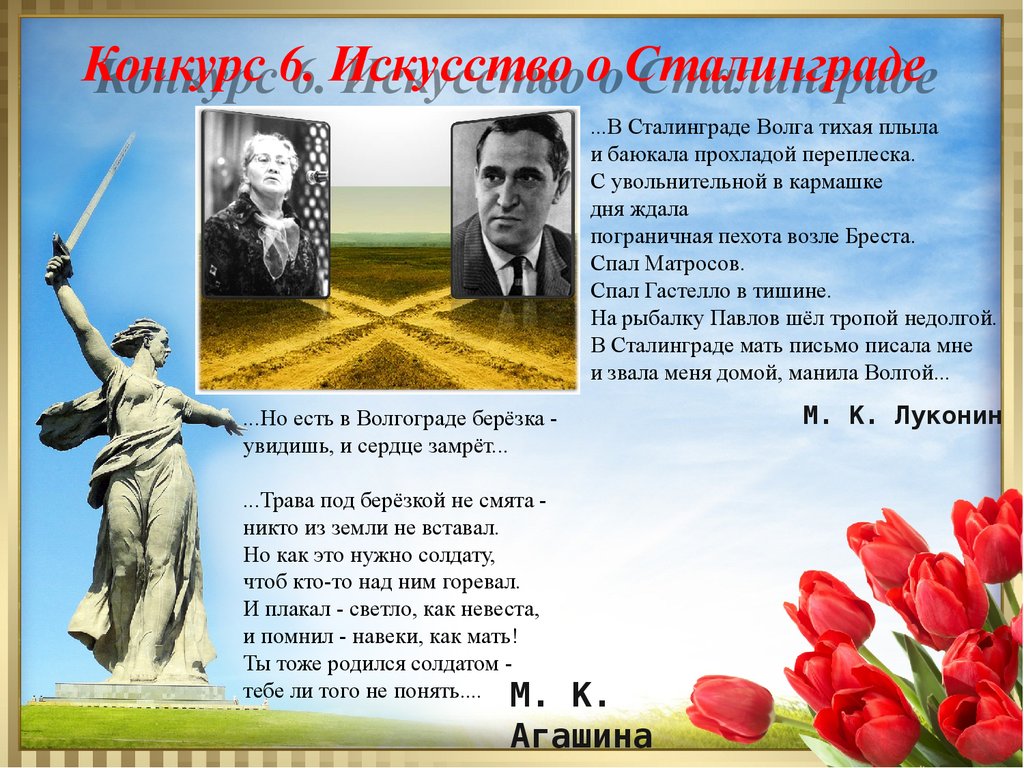 Конкурс 6. Искусство о Сталинграде

...В Сталинграде Волга тихая плыла
и баюкала прохладой переплеска.
С увольнительной в кармашке
дня ждала
пограничная пехота возле Бреста.
Спал Матросов.
Спал Гастелло в тишине.
На рыбалку Павлов шёл тропой недолгой.
В Сталинграде мать письмо писала мне
и звала меня домой, манила Волгой...

М. К. Луконин

...Но есть в Волгограде берёзка -
увидишь, и сердце замрёт...

...Трава под берёзкой не смята -
никто из земли не вставал.
Но как это нужно солдату,
чтоб кто-то над ним горевал.
И плакал - светло, как невеста,
и помнил - навеки, как мать!
Ты тоже родился солдатом -
тебе ли того не понять....

М. К. Агашина